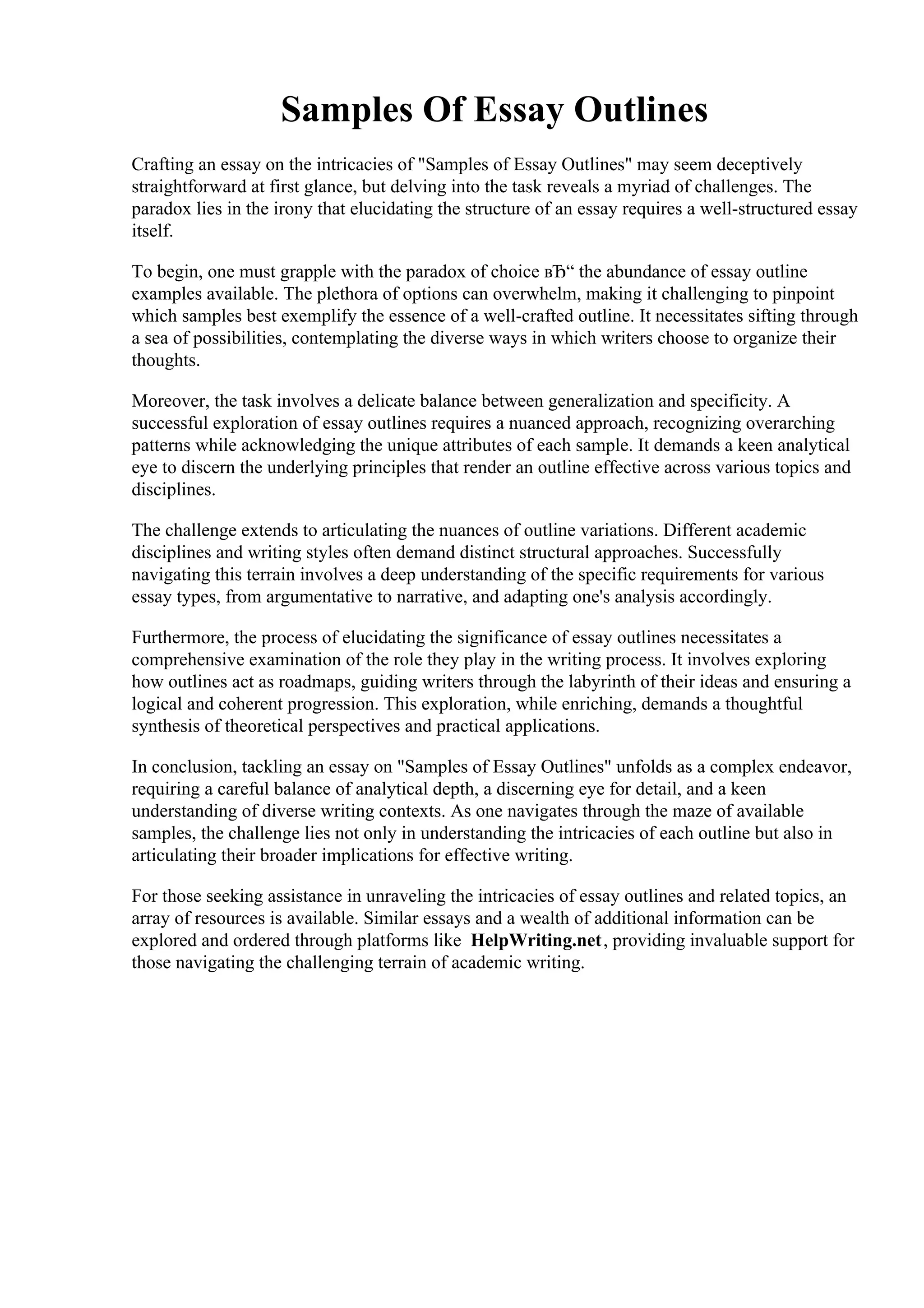 Samples Of Essay Outlines

Crafting an essay on the intricacies of "Samples of Essay Outlines" may seem deceptively straightforward at first glance, but delving into the task reveals a myriad of challenges. The paradox lies in the irony that elucidating the structure of an essay requires a well-structured essay itself.

To begin, one must grapple with the paradox of choice вЂ“ the abundance of essay outline examples available. The plethora of options can overwhelm, making it challenging to pinpoint which samples best exemplify the essence of a well-crafted outline. It necessitates sifting through a sea of possibilities, contemplating the diverse ways in which writers choose to organize their thoughts.

Moreover, the task involves a delicate balance between generalization and specificity. A successful exploration of essay outlines requires a nuanced approach, recognizing overarching patterns while acknowledging the unique attributes of each sample. It demands a keen analytical eye to discern the underlying principles that render an outline effective across various topics and disciplines.

The challenge extends to articulating the nuances of outline variations. Different academic disciplines and writing styles often demand distinct structural approaches. Successfully navigating this terrain involves a deep understanding of the specific requirements for various essay types, from argumentative to narrative, and adapting one's analysis accordingly.

Furthermore, the process of elucidating the significance of essay outlines necessitates a comprehensive examination of the role they play in the writing process. It involves exploring how outlines act as roadmaps, guiding writers through the labyrinth of their ideas and ensuring a logical and coherent progression. This exploration, while enriching, demands a thoughtful synthesis of theoretical perspectives and practical applications.

In conclusion, tackling an essay on "Samples of Essay Outlines" unfolds as a complex endeavor, requiring a careful balance of analytical depth, a discerning eye for detail, and a keen understanding of diverse writing contexts. As one navigates through the maze of available samples, the challenge lies not only in understanding the intricacies of each outline but also in articulating their broader implications for effective writing.

For those seeking assistance in unraveling the intricacies of essay outlines and related topics, an array of resources is available. Similar essays and a wealth of additional information can be explored and ordered through platforms like HelpWriting.net, providing invaluable support for those navigating the challenging terrain of academic writing.